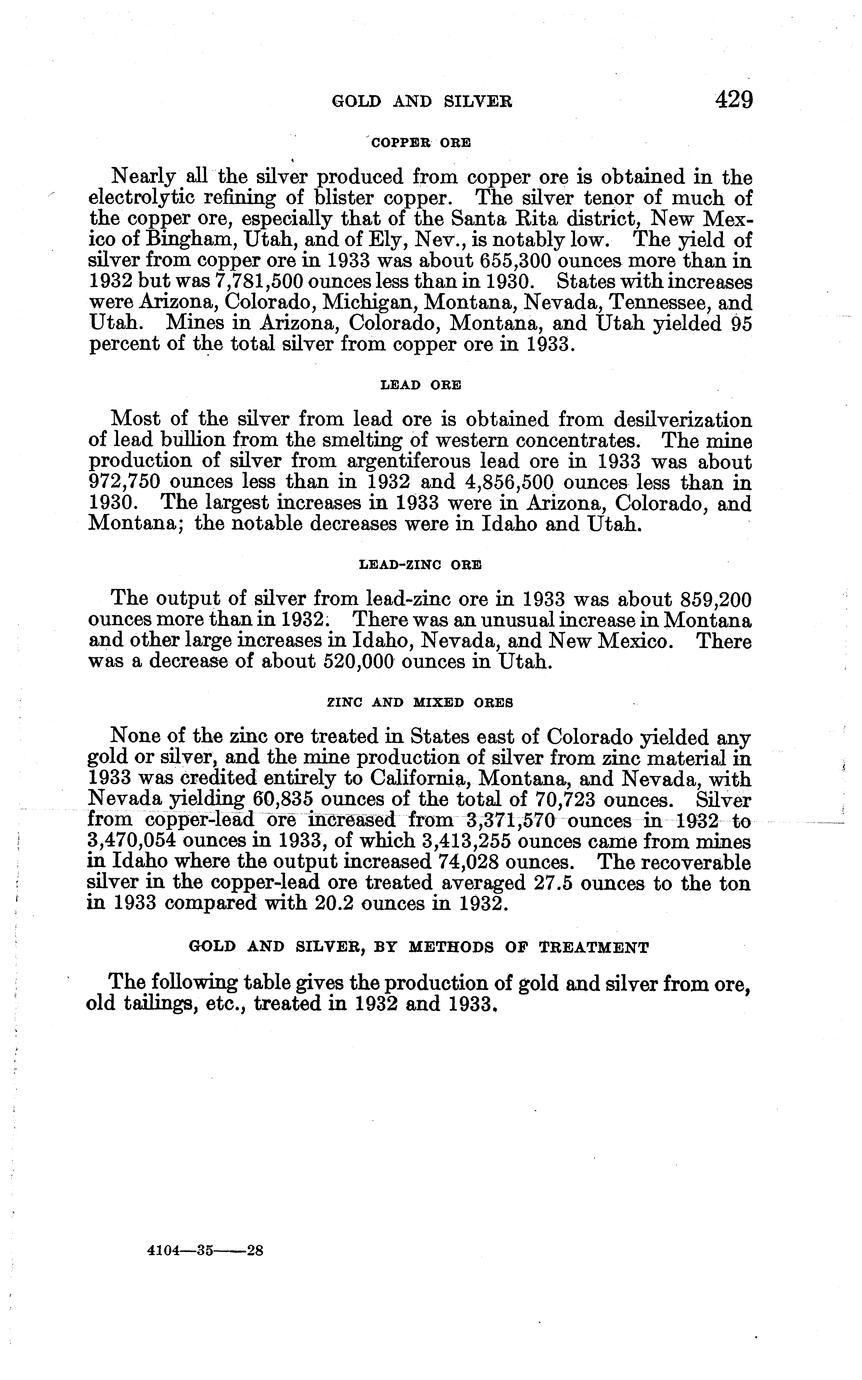 GOLD AND SILVER 429

COPPER ORE

Nearly all the silver produced from copper ore is obtained in the electrolytic refining of blister copper. The silver tenor of much of the copper ore, especially that of the Santa Rita district, New Mexico of Bingham, Utah, and of Ely, Nev., is notably low. The yield of silver from copper ore in 1933 was about 655,300 ounces more than in 1932 but was 7,781,500 ounces less than in 1930. States with increases were Arizona, Colorado, Michigan, Montana, Nevada, Tennessee, and Utah. Mines in Arizona, Colorado, Montana, and Utah yielded 95 percent of the total silver from copper ore in 1933.

LEAD ORE

Most of the silver from lead ore is obtained from desilverization of lead bullion from the smelting of western concentrates. The mine production of silver from argentiferous lead ore in 1933 was about 972,750 ounces less than in 1932 and 4,856,500 ounces less than in 1930. The largest increases in 1933 were in Arizona, Colorado, and Montana; the notable decreases were in Idaho and Utah.

LEAD-ZINC ORE

The output of silver from lead-zinc ore in 1933 was about 859,200 ounces more than in 1932. There was an unusual increase in Montana and other large increases in Idaho, Nevada, and New Mexico. There was a decrease of about 520,000 ounces in Utah.

ZINC AND MIXED ORES

None of the zinc ore treated in States east of Colorado yielded any gold or silver, and the mine production of silver from zinc material in 1933 was credited entirely to California, Montana, and Nevada, with Nevada yielding 60,835 ounces of the total of 70,723 ounces. Silver from copper-lead ore increased from 3,371,570 ounces in 1932 to 3,470,054 ounces in 1933, of which 3,413,255 ounces came from mines in Idaho where the output increased 74,028 ounces. The recoverable silver in the copper-lead ore treated averaged 27.5 ounces to the ton in 1933 compared with 20.2 ounces in 1932.

GOLD AND SILVER, BY METHODS OF TREATMENT

The following table gives the production of gold and silver from ore, old tailings, etc., treated in 1932 and 1933.

4104—35——28